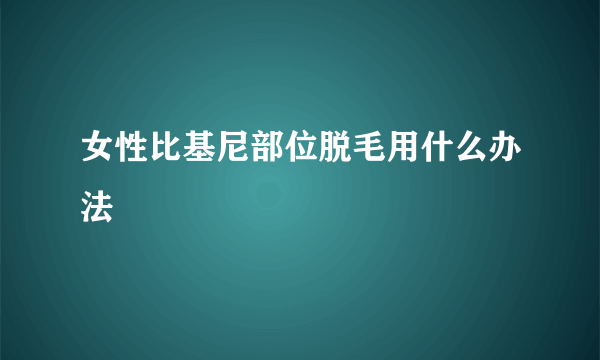 女性比基尼部位脱毛用什么办法